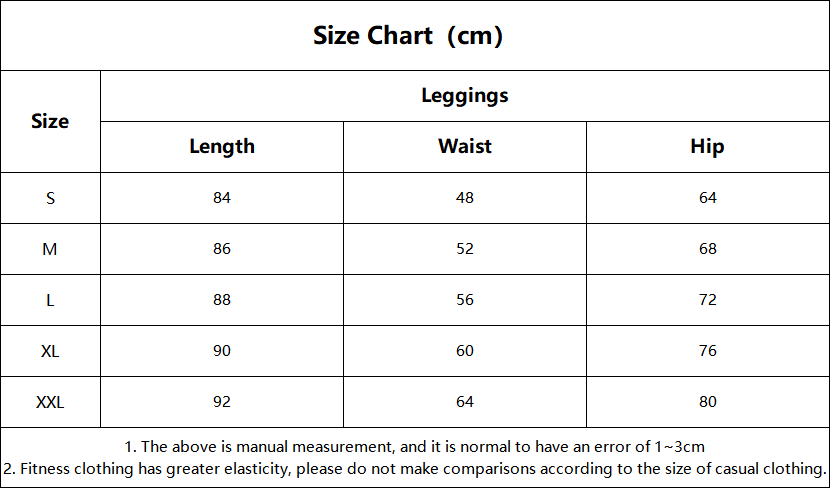 Size Chart（cm）

| Size | Leggings | | |
|---|---|---|---|
| | Length | Waist | Hip |
| S | 84 | 48 | 64 |
| M | 86 | 52 | 68 |
| L | 88 | 56 | 72 |
| XL | 90 | 60 | 76 |
| XXL | 92 | 64 | 80 |

1. The above is manual measurement, and it is normal to have an error of 1~3cm
2. Fitness clothing has greater elasticity, please do not make comparisons according to the size of casual clothing.